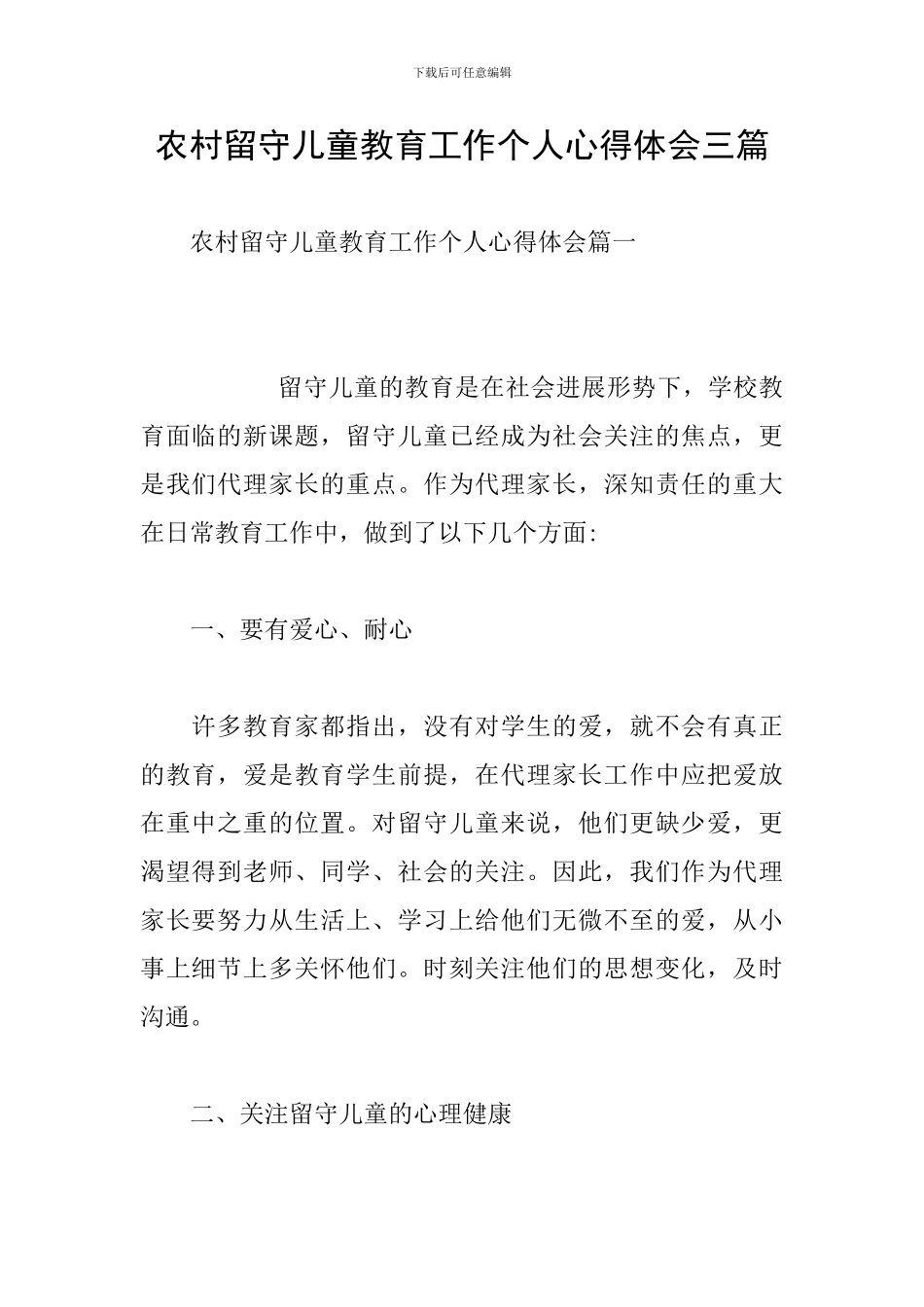 下载后可任意编辑

农村留守儿童教育工作个人心得体会三篇

农村留守儿童教育工作个人心得体会篇一

留守儿童的教育是在社会进展形势下，学校教育面临的新课题，留守儿童已经成为社会关注的焦点，更是我们代理家长的重点。作为代理家长，深知责任的重大在日常教育工作中，做到了以下几个方面:

一、要有爱心、耐心

许多教育家都指出，没有对学生的爱，就不会有真正的教育，爱是教育学生前提，在代理家长工作中应把爱放在重中之重的位置。对留守儿童来说，他们更缺少爱，更渴望得到老师、同学、社会的关注。因此，我们作为代理家长要努力从生活上、学习上给他们无微不至的爱，从小事上细节上多关怀他们。时刻关注他们的思想变化，及时沟通。

二、关注留守儿童的心理健康